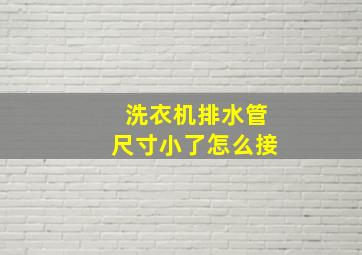 洗衣机排水管
尺寸小了怎么接